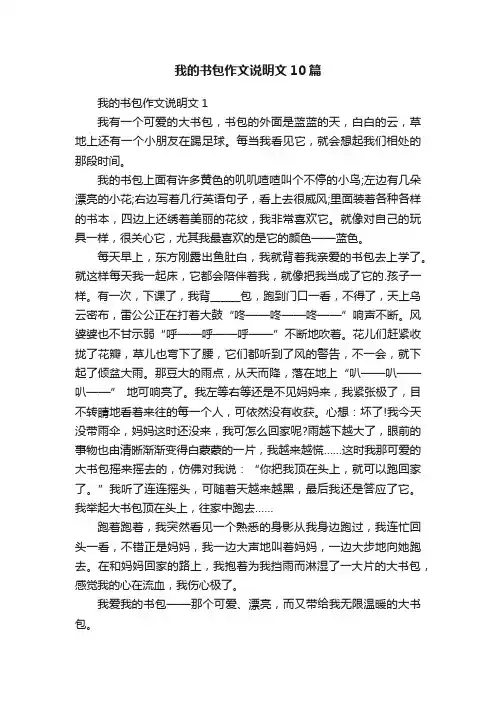 我的书包作文说明文10篇

我的书包作文说明文 1

我有一个可爱的大书包，书包的外面是蓝蓝的天，白白的云，草地上还有一个小朋友在踢足球。每当我看见它，就会想起我们相处的那段时间。

我的书包上面有许多黄色的叽叽喳喳叫个不停的小鸟;左边有几朵漂亮的小花;右边写着几行英语句子，看上去很威风;里面装着各种各样的书本，四边上还绣着美丽的花纹，我非常喜欢它。就像对自己的玩具一样，很关心它，尤其我最喜欢的是它的颜色——蓝色。

每天早上，东方刚露出鱼肚白，我就背着我亲爱的书包去上学了。就这样每天我一起床，它都会陪伴着我，就像把我当成了它的.孩子一样。有一次，下课了，我背_____包，跑到门口一看，不得了，天上乌云密布，雷公公正在打着大鼓“咚——咚——咚——”响声不断。风婆婆也不甘示弱“呼——呼——呼——”不断地吹着。花儿们赶紧收拢了花瓣，草儿也弯下了腰，它们都听到了风的警告，不一会，就下起了倾盆大雨。那豆大的雨点，从天而降，落在地上“叭——叭——叭——” 地可响亮了。我左等右等还是不见妈妈来，我紧张极了，目不转睛地看着来往的每一个人，可依然没有收获。心想：坏了!我今天没带雨伞，妈妈这时还没来，我可怎么回家呢?雨越下越大了，眼前的事物也由清晰渐渐变得白蒙蒙的一片，我越来越慌……这时我那可爱的大书包摇来摇去的，仿佛对我说：“你把我顶在头上，就可以跑回家了。”我听了连连摇头，可随着天越来越黑，最后我还是答应了它。我举起大书包顶在头上，往家中跑去……

跑着跑着，我突然看见一个熟悉的身影从我身边跑过，我连忙回头一看，不错正是妈妈，我一边大声地叫着妈妈，一边大步地向她跑去。在和妈妈回家的路上，我抱着为我挡雨而淋湿了一大片的大书包，感觉我的心在流血，我伤心极了。

我爱我的书包——那个可爱、漂亮，而又带给我无限温暖的大书包。